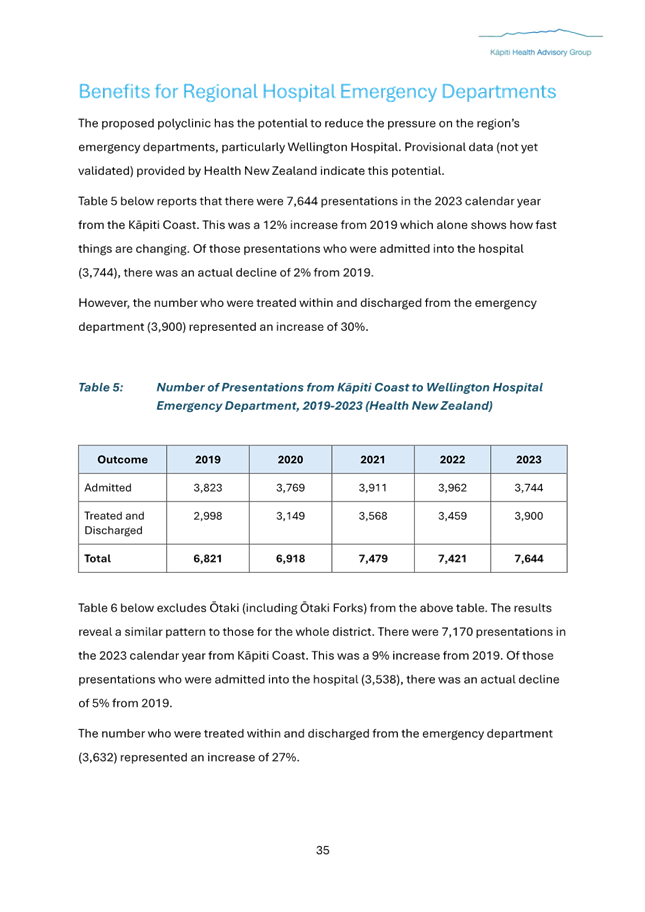 Kāpiti Health Advisory Group

Benefits for Regional Hospital Emergency Departments

The proposed polyclinic has the potential to reduce the pressure on the region's emergency departments, particularly Wellington Hospital. Provisional data (not yet validated) provided by Health New Zealand indicate this potential.

Table 5 below reports that there were 7,644 presentations in the 2023 calendar year from the Kāpiti Coast. This was a 12% increase from 2019 which alone shows how fast things are changing. Of those presentations who were admitted into the hospital (3,744), there was an actual decline of 2% from 2019.

However, the number who were treated within and discharged from the emergency department (3,900) represented an increase of 30%.

Table 5: Number of Presentations from Kāpiti Coast to Wellington Hospital Emergency Department, 2019-2023 (Health New Zealand)

| Outcome | 2019 | 2020 | 2021 | 2022 | 2023 |
|---|---|---|---|---|---|
| Admitted | 3,823 | 3,769 | 3,911 | 3,962 | 3,744 |
| Treated and Discharged | 2,998 | 3,149 | 3,568 | 3,459 | 3,900 |
| Total | 6,821 | 6,918 | 7,479 | 7,421 | 7,644 |

Table 6 below excludes Ōtaki (including Ōtaki Forks) from the above table. The results reveal a similar pattern to those for the whole district. There were 7,170 presentations in the 2023 calendar year from Kāpiti Coast. This was a 9% increase from 2019. Of those presentations who were admitted into the hospital (3,538), there was an actual decline of 5% from 2019.

The number who were treated within and discharged from the emergency department (3,632) represented an increase of 27%.

35